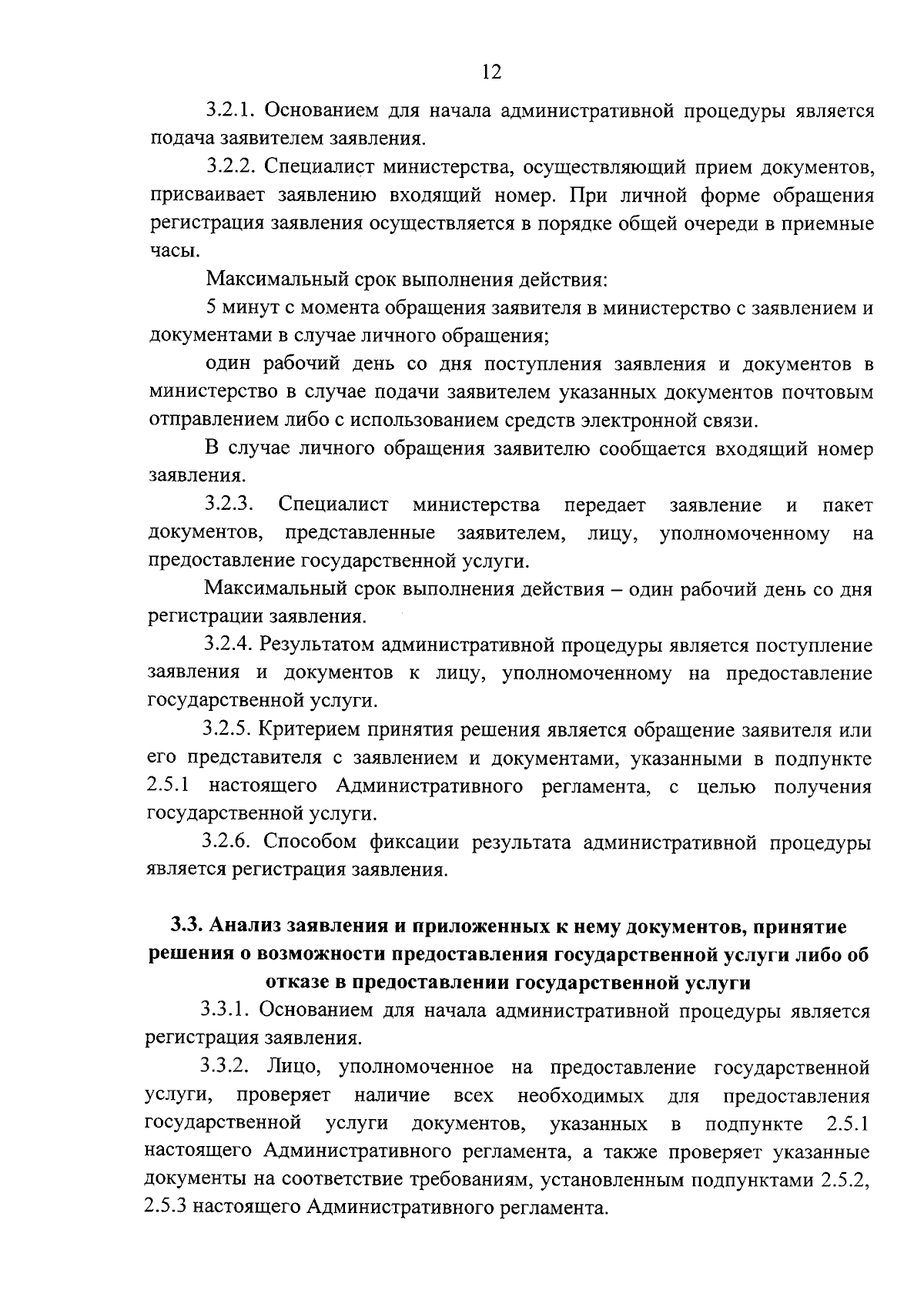 12

3.2.1. Основанием для начала административной процедуры является подача заявителем заявления.

3.2.2. Специалист министерства, осуществляющий прием документов, присваивает заявлению входящий номер. При личной форме обращения регистрация заявления осуществляется в порядке общей очереди в приемные часы.

Максимальный срок выполнения действия:

5 минут с момента обращения заявителя в министерство с заявлением и документами в случае личного обращения;

один рабочий день со дня поступления заявления и документов в министерство в случае подачи заявителем указанных документов почтовым отправлением либо с использованием средств электронной связи.

В случае личного обращения заявителю сообщается входящий номер заявления.

3.2.3. Специалист министерства передает заявление и пакет документов, представленные заявителем, лицу, уполномоченному на предоставление государственной услуги.

Максимальный срок выполнения действия – один рабочий день со дня регистрации заявления.

3.2.4. Результатом административной процедуры является поступление заявления и документов к лицу, уполномоченному на предоставление государственной услуги.

3.2.5. Критерием принятия решения является обращение заявителя или его представителя с заявлением и документами, указанными в подпункте 2.5.1 настоящего Административного регламента, с целью получения государственной услуги.

3.2.6. Способом фиксации результата административной процедуры является регистрация заявления.

3.3. Анализ заявления и приложенных к нему документов, принятие решения о возможности предоставления государственной услуги либо об отказе в предоставлении государственной услуги

3.3.1. Основанием для начала административной процедуры является регистрация заявления.

3.3.2. Лицо, уполномоченное на предоставление государственной услуги, проверяет наличие всех необходимых для предоставления государственной услуги документов, указанных в подпункте 2.5.1 настоящего Административного регламента, а также проверяет указанные документы на соответствие требованиям, установленным подпунктами 2.5.2, 2.5.3 настоящего Административного регламента.